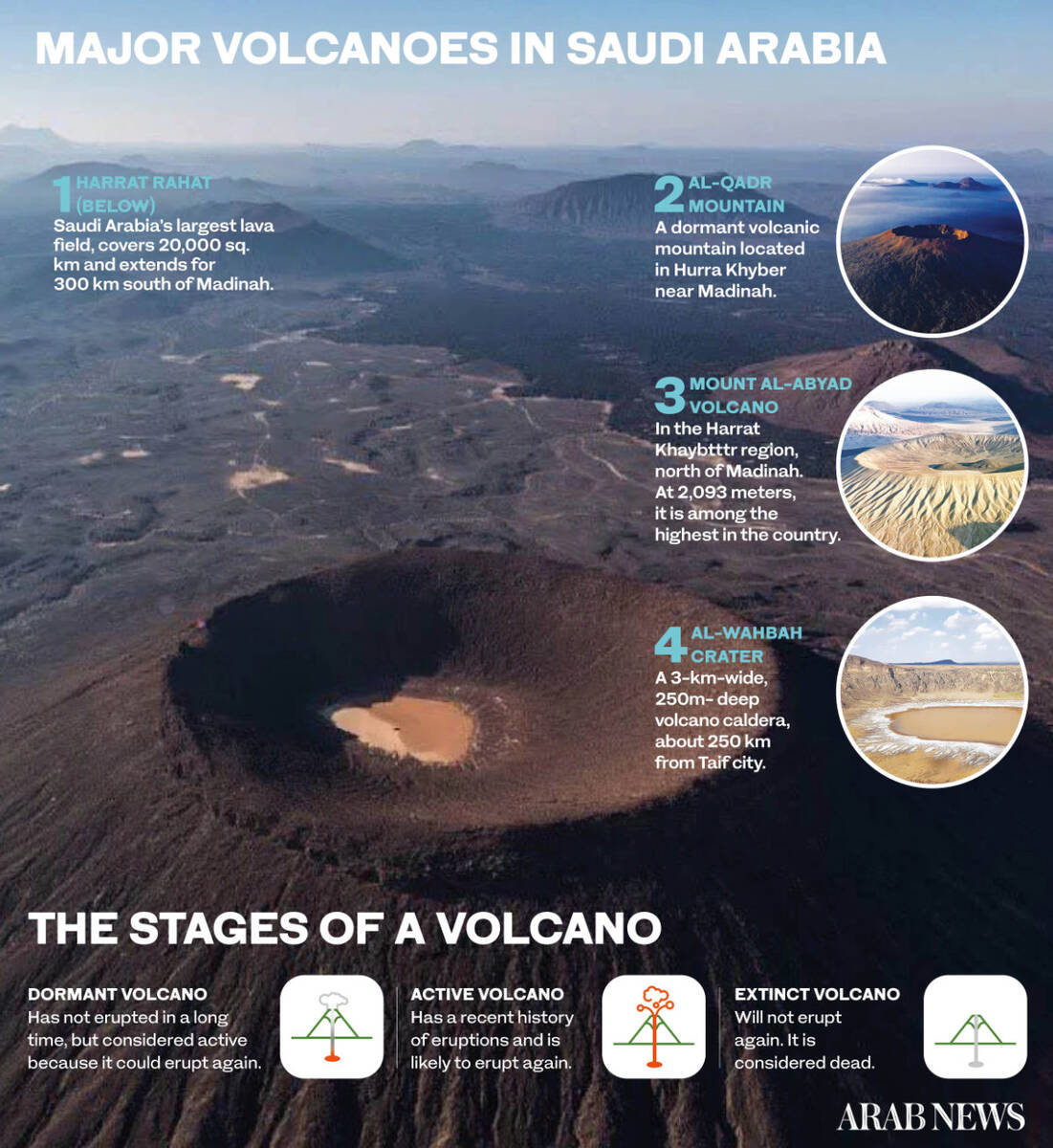 MAJOR VOLCANOES IN SAUDI ARABIA

1 HARRAT RAHAT (BELOW)
Saudi Arabia's largest lava field, covers 20,000 sq. km and extends for 300 km south of Madinah.

2 AL-QADR MOUNTAIN
A dormant volcanic mountain located in Hurra Khyber near Madinah.

3 MOUNT AL-ABYAD VOLCANO
In the Harrat Khaybtttr region, north of Madinah. At 2,093 meters, it is among the highest in the country.

4 AL-WAHBAH CRATER
A 3-km-wide, 250m- deep volcano caldera, about 250 km from Taif city.

THE STAGES OF A VOLCANO

DORMANT VOLCANO
Has not erupted in a long time, but considered active because it could erupt again.

ACTIVE VOLCANO
Has a recent history of eruptions and is likely to erupt again.

EXTINCT VOLCANO
Will not erupt again. It is considered dead.

ARAB NEWS